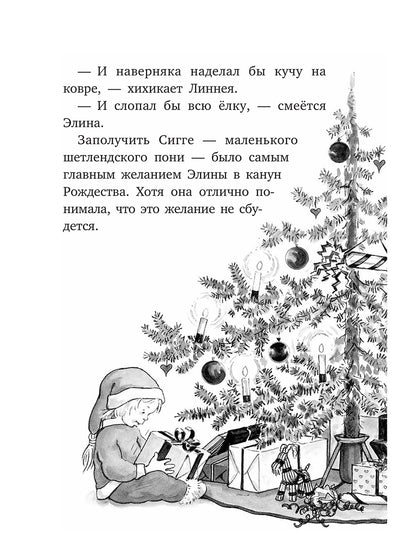 — И наверняка наделал бы кучу на ковре, — хихикает Линнея.

— И слопал бы всю ёлку, — смеётся Элина.

Заполучить Сигге — маленького шетлендского пони — было самым главным желанием Элины в канун Рождества. Хотя она отлично понимала, что это желание не сбудется.